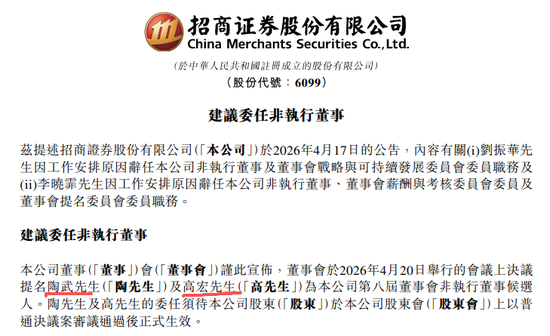 招商证券股份有限公司
China Merchants Securities Co.,Ltd.

(於中華人民共和國註冊成立的股份有限公司)
(股份代號：6099)

建議委任非執行董事

茲提述招商證券股份有限公司(「本公司」)於2026年4月17日的公告，內容有關(i)劉振華先生因工作安排原因辭任本公司非執行董事及董事會戰略與可持續發展委員會委員職務及(ii)李曉霏先生因工作安排原因辭任本公司非執行董事、董事會薪酬與考核委員會委員及董事會提名委員會委員職務。

建議委任非執行董事

本公司董事(「董事」)會(「董事會」)謹此宣佈，董事會於2026年4月20日舉行的會議上決議提名陶武先生(「陶先生」)及高宏先生(「高先生」)為本公司第八屆董事會非執行董事候選人。陶先生及高先生的委任須待本公司股東(「股東」)於本公司股東會(「股東會」)上以普通決議案審議通過後正式生效。